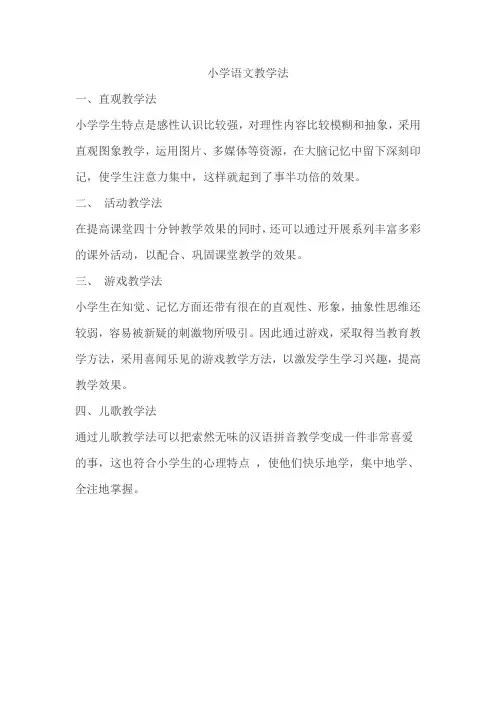 小学语文教学法

一、直观教学法

小学学生特点是感性认识比较强，对理性内容比较模糊和抽象，采用直观图象教学，运用图片、多媒体等资源，在大脑记忆中留下深刻印记，使学生注意力集中，这样就起到了事半功倍的效果。

二、 活动教学法

在提高课堂四十分钟教学效果的同时，还可以通过开展系列丰富多彩的课外活动，以配合、巩固课堂教学的效果。

三、 游戏教学法

小学生在知觉、记忆方面还带有很在的直观性、形象，抽象性思维还较弱，容易被新疑的刺激物所吸引。因此通过游戏，采取得当教育教学方法，采用喜闻乐见的游戏教学方法，以激发学生学习兴趣，提高教学效果。

四、儿歌教学法

通过儿歌教学法可以把索然无味的汉语拼音教学变成一件非常喜爱的事，这也符合小学生的心理特点 ，使他们快乐地学，集中地学、全注地掌握。